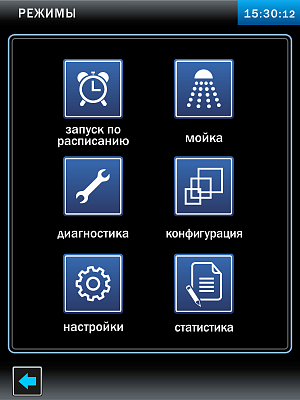 РЕЖИМЫ

15:30:12

запуск по расписанию

мойка

диагностика

конфигурация

настройки

статистика